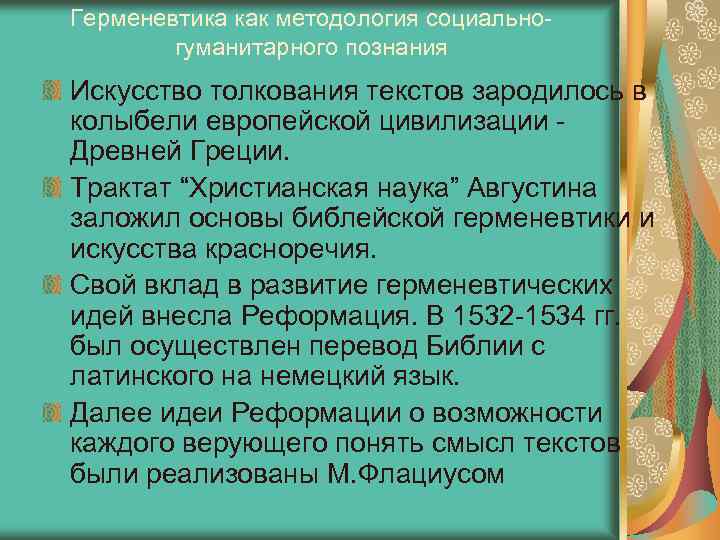 Герменевтика как методология социально-гуманитарного познания

Искусство толкования текстов зародилось в колыбели европейской цивилизации - Древней Греции.

Трактат “Христианская наука” Августина заложил основы библейской герменевтики и искусства красноречия.

Свой вклад в развитие герменевтических идей внесла Реформация. В 1532-1534 гг. был осуществлен перевод Библии с латинского на немецкий язык.

Далее идеи Реформации о возможности каждого верующего понять смысл текстов были реализованы М.Флациусом